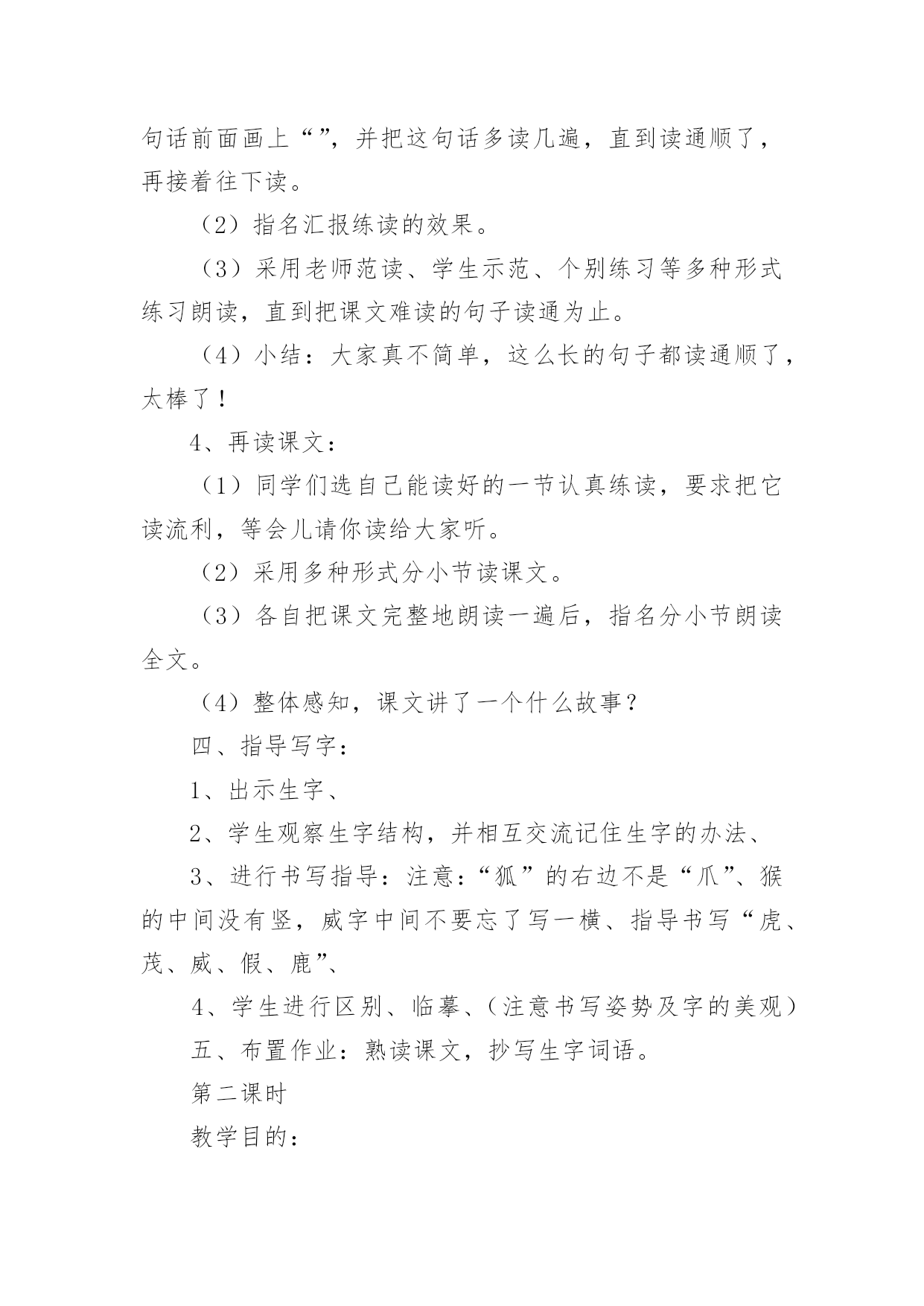 句话前面画上“”，并把这句话多读几遍，直到读通顺了，再接着往下读。

（2）指名汇报练读的效果。

（3）采用老师范读、学生示范、个别练习等多种形式练习朗读，直到把课文难读的句子读通为止。

（4）小结：大家真不简单，这么长的句子都读通顺了，太棒了！

4、再读课文：

（1）同学们选自己能读好的一节认真练读，要求把它读流利，等会儿请你读给大家听。

（2）采用多种形式分小节读课文。

（3）各自把课文完整地朗读一遍后，指名分小节朗读全文。

（4）整体感知，课文讲了一个什么故事？

四、指导写字：

1、出示生字、

2、学生观察生字结构，并相互交流记住生字的办法、

3、进行书写指导：注意：“狐”的右边不是“爪”、猴的中间没有竖，威字中间不要忘了写一横、指导书写“虎、茂、威、假、鹿”、

4、学生进行区别、临摹、（注意书写姿势及字的美观）

五、布置作业：熟读课文，抄写生字词语。

第二课时

教学目的：